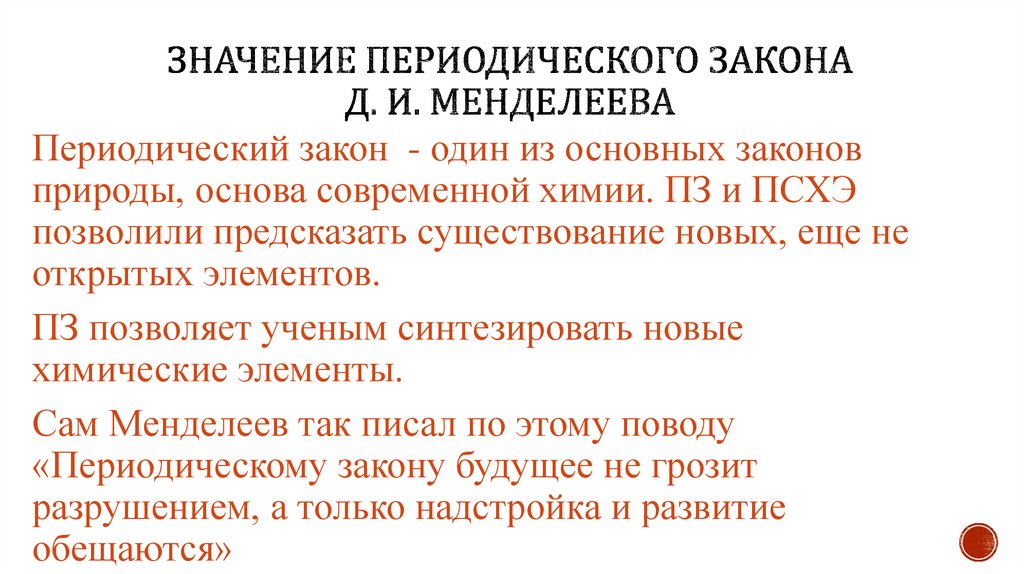 ЗНАЧЕНИЕ ПЕРИОДИЧЕСКОГО ЗАКОНА Д. И. МЕНДЕЛЕЕВА

Периодический закон - один из основных законов природы, основа современной химии. ПЗ и ПСХЭ позволили предсказать существование новых, еще не открытых элементов.

ПЗ позволяет ученым синтезировать новые химические элементы.

Сам Менделеев так писал по этому поводу «Периодическому закону будущее не грозит разрушением, а только надстройка и развитие обещаются»